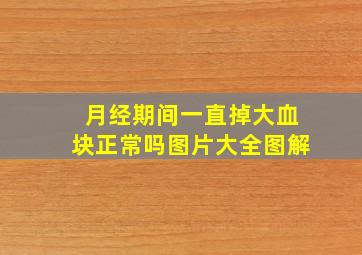 月经期间一直掉大血块正常吗图片大全图解